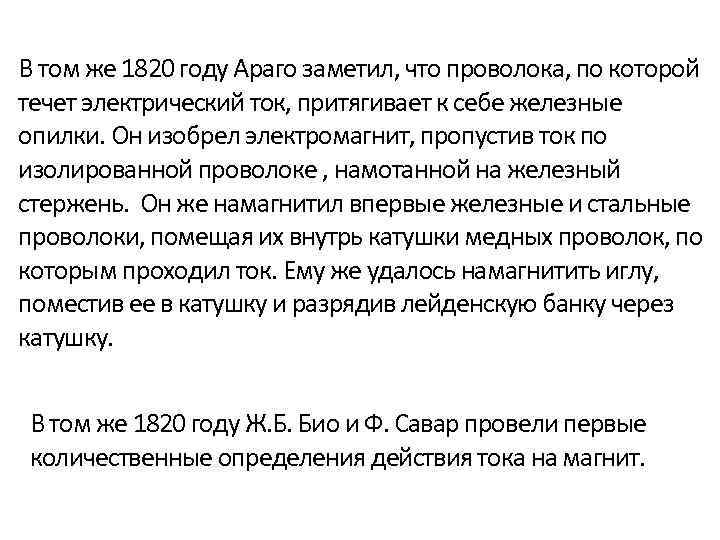 В том же 1820 году Араго заметил, что проволока, по которой течет электрический ток, притягивает к себе железные опилки. Он изобрел электромагнит, пропустив ток по изолированной проволоке , намотанной на железный стержень. Он же намагнитил впервые железные и стальные проволоки, помещая их внутрь катушки медных проволок, по которым проходил ток. Ему же удалось намагнитить иглу, поместив ее в катушку и разрядив лейденскую банку через катушку.

В том же 1820 году Ж.Б. Био и Ф. Савар провели первые количественные определения действия тока на магнит.